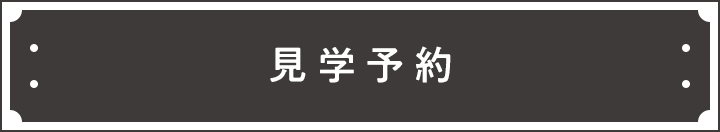 見学予約